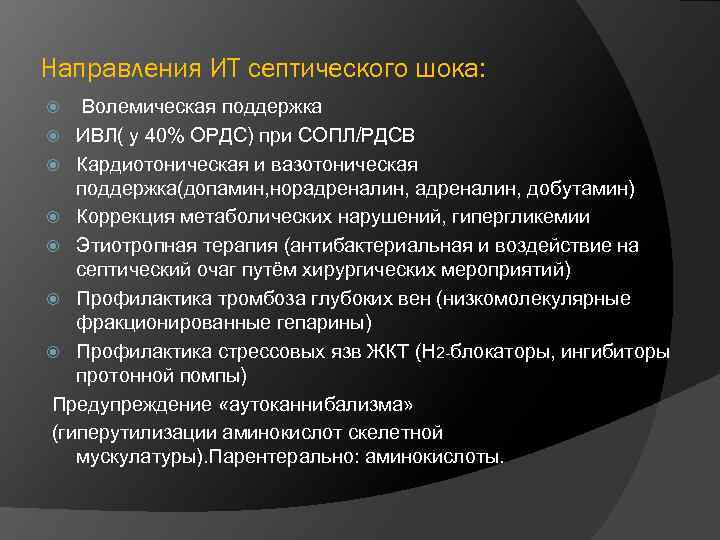 Направления ИТ септического шока:

Волемическая поддержка

ИВЛ( у 40% ОРДС) при СОПЛ/РДСВ

Кардиотоническая и вазотоническая поддержка(допамин,норадреналин, адреналин, добутамин)

Коррекция метаболических нарушений, гипергликемии

Этиотропная терапия (антибактериальная и воздействие на септический очаг путём хирургических мероприятий)

Профилактика тромбоза глубоких вен (низкомолекулярные фракционированные гепарины)

Профилактика стрессовых язв ЖКТ ($H_2$-блокаторы, ингибиторы протонной помпы)

Предупреждение «аутоканнибализма» (гиперутилизации аминокислот скелетной мускулатуры).Парентерально: аминокислоты.